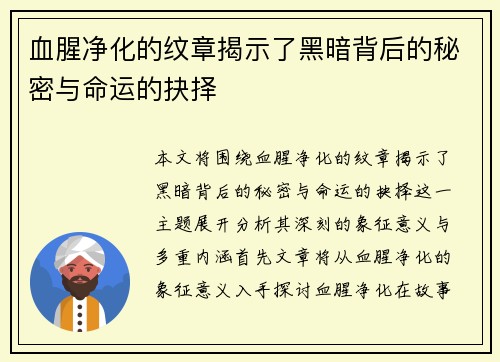 血腥净化的纹章揭示了黑暗背后的秘密与命运的抉择

本文将围绕血腥净化的纹章揭示了黑暗背后的秘密与命运的抉择这一主题展开分析其深刻的象征意义与多重内涵首先文章将从血腥净化的象征意义入手探讨血腥净化在故事